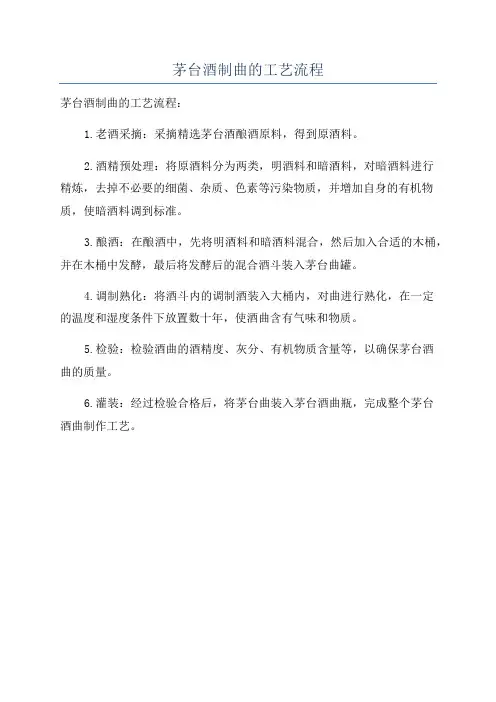 茅台酒制曲的工艺流程

茅台酒制曲的工艺流程：

1.老酒采摘：采摘精选茅台酒酿酒原料，得到原酒料。

2.酒精预处理：将原酒料分为两类，明酒料和暗酒料，对暗酒料进行精炼，去掉不必要的细菌、杂质、色素等污染物质，并增加自身的有机物质，使暗酒料调到标准。

3.酿酒：在酿酒中，先将明酒料和暗酒料混合，然后加入合适的木桶，并在木桶中发酵，最后将发酵后的混合酒斗装入茅台曲罐。

4.调制熟化：将酒斗内的调制酒装入大桶内，对曲进行熟化，在一定的温度和湿度条件下放置数十年，使酒曲含有气味和物质。

5.检验：检验酒曲的酒精度、灰分、有机物质含量等，以确保茅台酒曲的质量。

6.灌装：经过检验合格后，将茅台曲装入茅台酒曲瓶，完成整个茅台酒曲制作工艺。